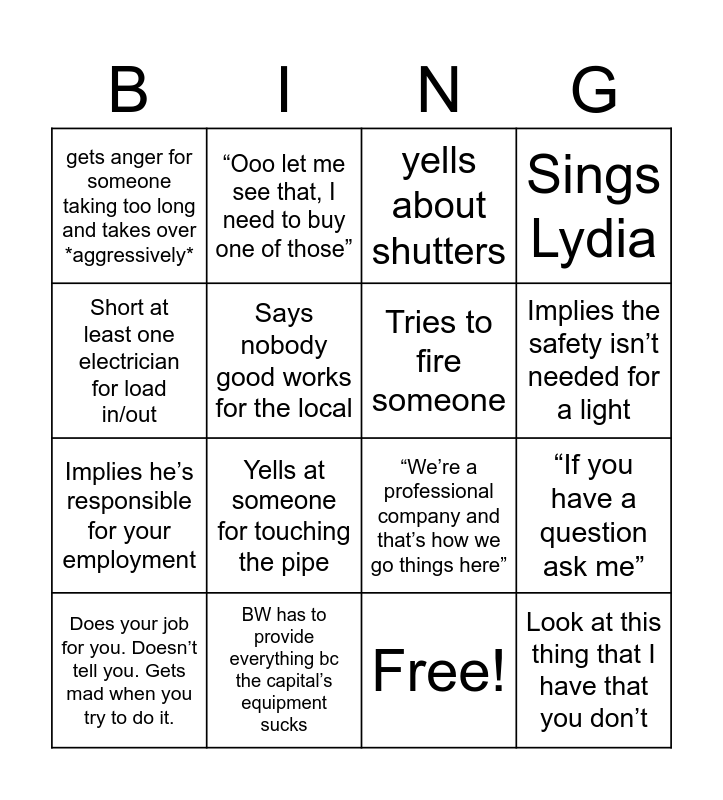 | B | I | N | G |
|---|---|---|---|
| gets anger for someone taking too long and takes over \*aggressively\* | “Ooo let me see that, I need to buy one of those” | yells about shutters | Sings Lydia |
| Short at least one electrician for load in/out | Says nobody good works for the local | Tries to fire someone | Implies the safety isn’t needed for a light |
| Implies he’s responsible for your employment | Yells at someone for touching the pipe | “We’re a professional company and that’s how we go things here” | “If you have a question ask me” |
| Does your job for you. Doesn’t tell you. Gets mad when you try to do it. | BW has to provide everything bc the capital’s equipment sucks | Free! | Look at this thing that I have that you don’t |